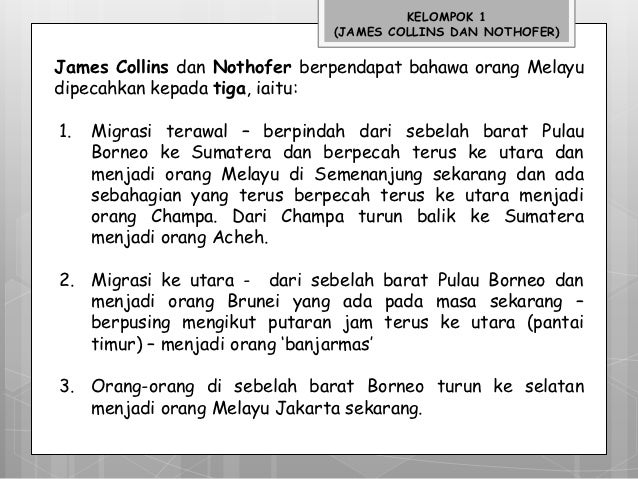 KELOMPOK 1
(JAMES COLLINS DAN NOTHOFER)

James Collins dan Nothofer berpendapat bahawa orang Melayu dipecahkan kepada tiga, iaitu:

1. Migrasi terawal – berpindah dari sebelah barat Pulau Borneo ke Sumatera dan berpecah terus ke utara dan menjadi orang Melayu di Semenanjung sekarang dan ada sebahagian yang terus berpecah terus ke utara menjadi orang Champa. Dari Champa turun balik ke Sumatera menjadi orang Acheh.

2. Migrasi ke utara - dari sebelah barat Pulau Borneo dan menjadi orang Brunei yang ada pada masa sekarang – berpusing mengikut putaran jam terus ke utara (pantai timur) – menjadi orang 'banjarmas'

3. Orang-orang di sebelah barat Borneo turun ke selatan menjadi orang Melayu Jakarta sekarang.